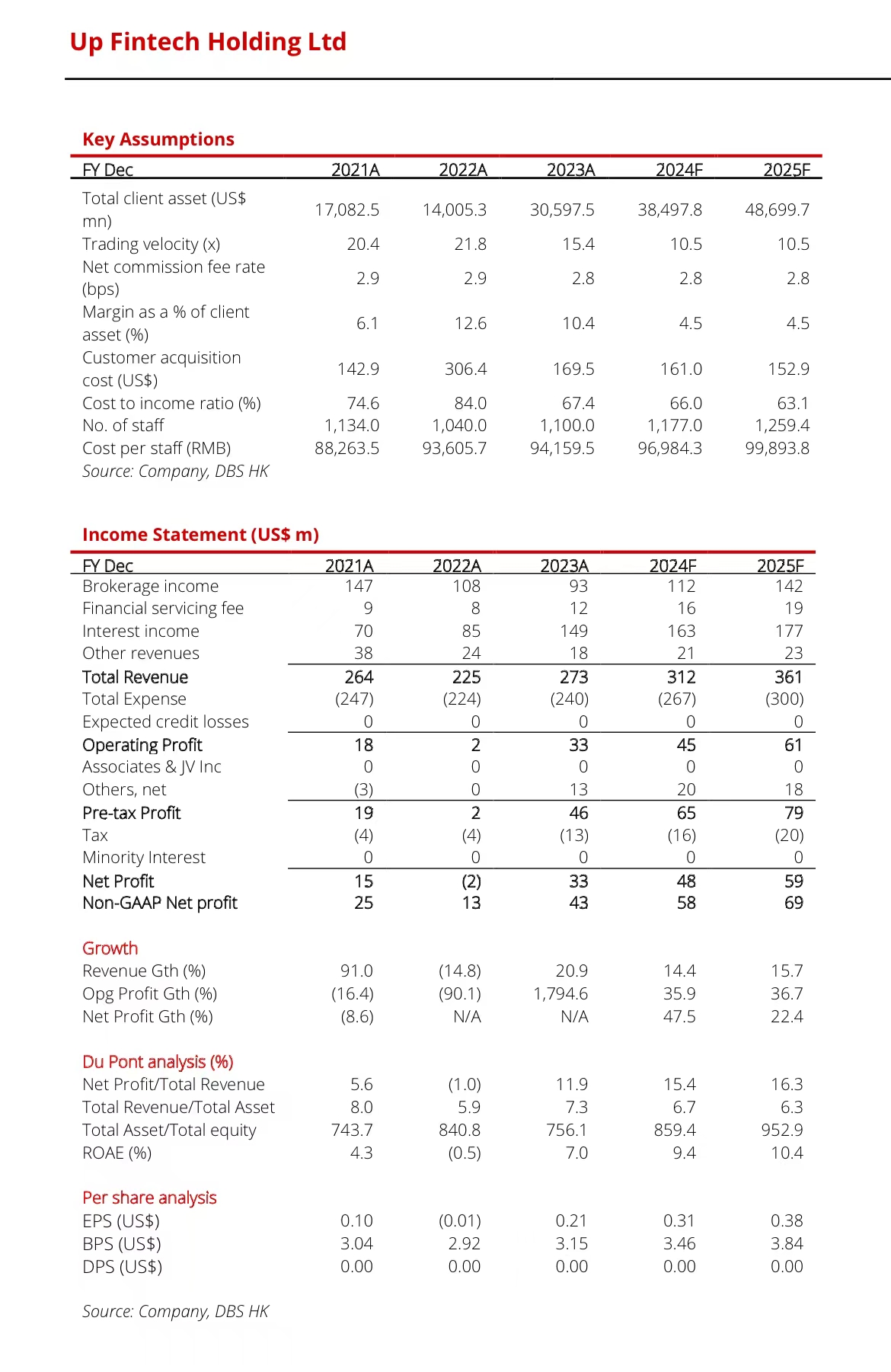 Up Fintech Holding Ltd

Key Assumptions

| FY Dec | 2021A | 2022A | 2023A | 2024F | 2025F |
|---|---|---|---|---|---|
| Total client asset (US$ mn) | 17,082.5 | 14,005.3 | 30,597.5 | 38,497.8 | 48,699.7 |
| Trading velocity (x) | 20.4 | 21.8 | 15.4 | 10.5 | 10.5 |
| Net commission fee rate (bps) | 2.9 | 2.9 | 2.8 | 2.8 | 2.8 |
| Margin as a % of client asset (%) | 6.1 | 12.6 | 10.4 | 4.5 | 4.5 |
| Customer acquisition cost (US$) | 142.9 | 306.4 | 169.5 | 161.0 | 152.9 |
| Cost to income ratio (%) | 74.6 | 84.0 | 67.4 | 66.0 | 63.1 |
| No. of staff | 1,134.0 | 1,040.0 | 1,100.0 | 1,177.0 | 1,259.4 |
| Cost per staff (RMB) | 88,263.5 | 93,605.7 | 94,159.5 | 96,984.3 | 99,893.8 |

Source: Company, DBS HK

Income Statement (US$ m)

| FY Dec | 2021A | 2022A | 2023A | 2024F | 2025F |
|---|---|---|---|---|---|
| Brokerage income | 147 | 108 | 93 | 112 | 142 |
| Financial servicing fee | 9 | 8 | 12 | 16 | 19 |
| Interest income | 70 | 85 | 149 | 163 | 177 |
| Other revenues | 38 | 24 | 18 | 21 | 23 |
| Total Revenue | 264 | 225 | 273 | 312 | 361 |
| Total Expense | (247) | (224) | (240) | (267) | (300) |
| Expected credit losses | 0 | 0 | 0 | 0 | 0 |
| Operating Profit | 18 | 2 | 33 | 45 | 61 |
| Associates & JV Inc | 0 | 0 | 0 | 0 | 0 |
| Others, net | (3) | 0 | 13 | 20 | 18 |
| Pre-tax Profit | 19 | 2 | 46 | 65 | 79 |
| Tax | (4) | (4) | (13) | (16) | (20) |
| Minority Interest | 0 | 0 | 0 | 0 | 0 |
| Net Profit | 15 | (2) | 33 | 48 | 59 |
| Non-GAAP Net profit | 25 | 13 | 43 | 58 | 69 |
| Growth | | | | | |
| Revenue Gth (%) | 91.0 | (14.8) | 20.9 | 14.4 | 15.7 |
| Opg Profit Gth (%) | (16.4) | (90.1) | 1,794.6 | 35.9 | 36.7 |
| Net Profit Gth (%) | (8.6) | N/A | N/A | 47.5 | 22.4 |
| Du Pont analysis (%) | | | | | |
| Net Profit/Total Revenue | 5.6 | (1.0) | 11.9 | 15.4 | 16.3 |
| Total Revenue/Total Asset | 8.0 | 5.9 | 7.3 | 6.7 | 6.3 |
| Total Asset/Total equity | 743.7 | 840.8 | 756.1 | 859.4 | 952.9 |
| ROAE (%) | 4.3 | (0.5) | 7.0 | 9.4 | 10.4 |
| Per share analysis | | | | | |
| EPS (US$) | 0.10 | (0.01) | 0.21 | 0.31 | 0.38 |
| BPS (US$) | 3.04 | 2.92 | 3.15 | 3.46 | 3.84 |
| DPS (US$) | 0.00 | 0.00 | 0.00 | 0.00 | 0.00 |

Source: Company, DBS HK